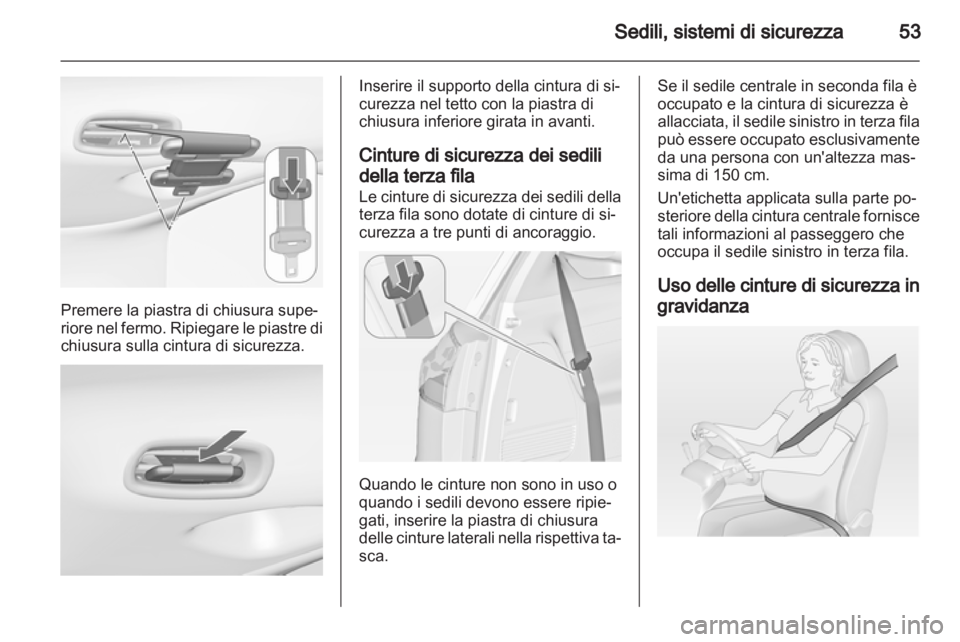 Sedili, sistemi di sicurezza 53

Premere la piastra di chiusura superiore nel fermo. Ripiegare le piastre di chiusura sulla cintura di sicurezza.

Inserire il supporto della cintura di sicurezza nel tetto con la piastra di chiusura inferiore girata in avanti.

Cinture di sicurezza dei sedili della terza fila
Le cinture di sicurezza dei sedili della terza fila sono dotate di cinture di sicurezza a tre punti di ancoraggio.

Quando le cinture non sono in uso o quando i sedili devono essere ripiegati, inserire la piastra di chiusura delle cinture laterali nella rispettiva tasca.

Se il sedile centrale in seconda fila è occupato e la cintura di sicurezza è allacciata, il sedile sinistro in terza fila può essere occupato esclusivamente da una persona con un'altezza massima di 150 cm.

Un'etichetta applicata sulla parte posteriore della cintura centrale fornisce tali informazioni al passeggero che occupa il sedile sinistro in terza fila.

Uso delle cinture di sicurezza in gravidanza

carmanualsonline.info